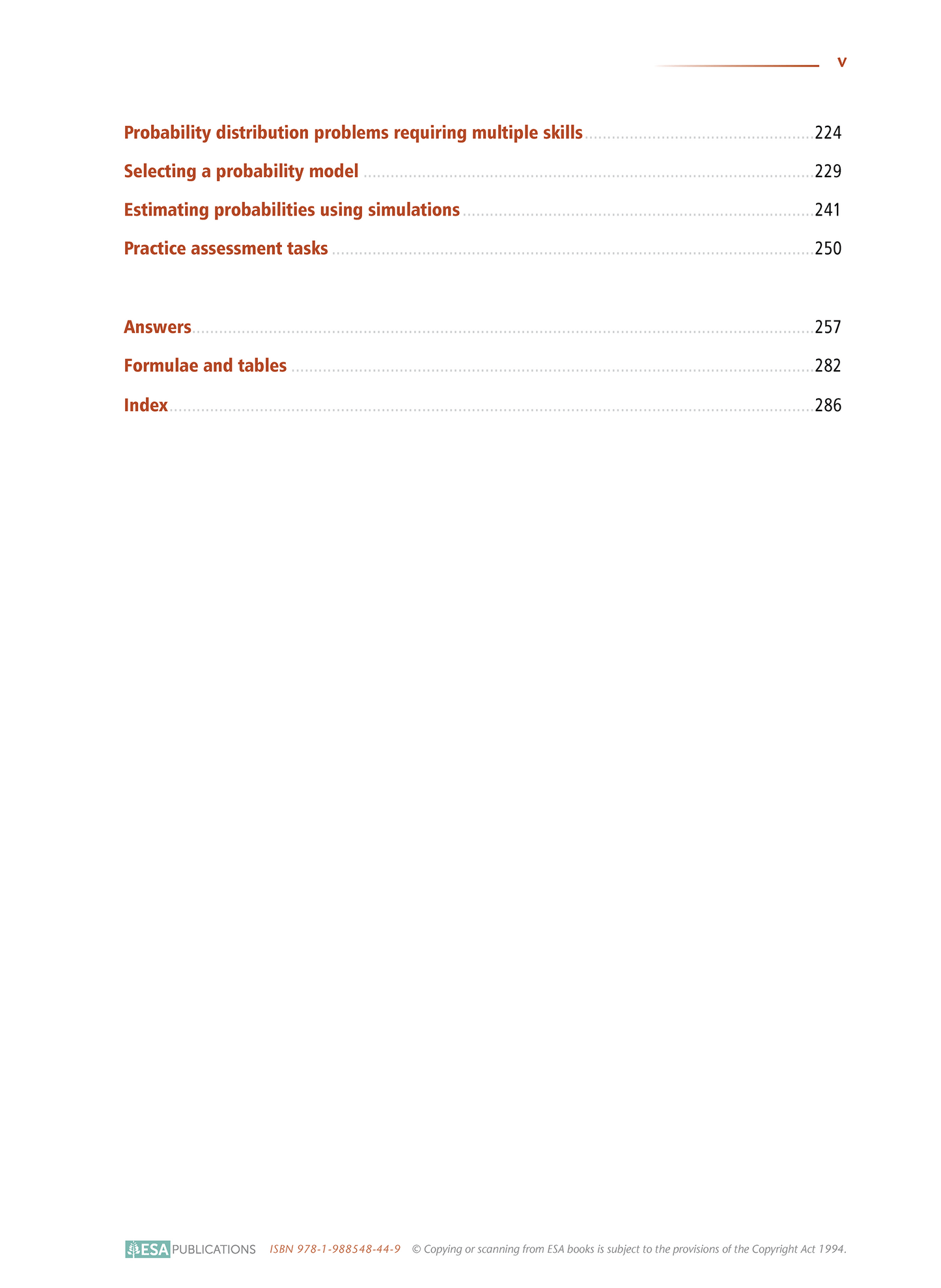 v

Probability distribution problems requiring multiple skills 224

Selecting a probability model 229

Estimating probabilities using simulations 241

Practice assessment tasks 250

Answers 257

Formulae and tables 282

Index 286

ESA PUBLICATIONS ISBN 978-1-988548-44-9 © Copying or scanning from ESA books is subject to the provisions of the Copyright Act 1994.